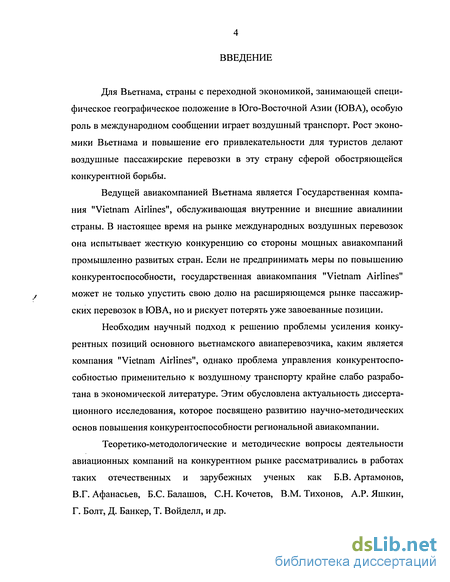 4

ВВЕДЕНИЕ

Для Вьетнама, страны с переходной экономикой, занимающей специфическое географическое положение в Юго-Восточной Азии (ЮВА), особую роль в международном сообщении играет воздушный транспорт. Рост экономики Вьетнама и повышение его привлекательности для туристов делают воздушные пассажирские перевозки в эту страну сферой обостряющейся конкурентной борьбы.

Ведущей авиакомпанией Вьетнама является Государственная компания "Vietnam Airlines", обслуживающая внутренние и внешние авиалинии страны. В настоящее время на рынке международных воздушных перевозок она испытывает жесткую конкуренцию со стороны мощных авиакомпаний промышленно развитых стран. Если не предпринимать меры по повышению конкурентоспособности, государственная авиакомпания "Vietnam Airlines" может не только упустить свою долю на расширяющемся рынке пассажирских перевозок в ЮВА, но и рискует потерять уже завоеванные позиции.

Необходим научный подход к решению проблемы усиления конкурентных позиций основного вьетнамского авиаперевозчика, каким является компания "Vietnam Airlines", однако проблема управления конкурентоспособностью применительно к воздушному транспорту крайне слабо разработана в экономической литературе. Этим обусловлена актуальность диссертационного исследования, которое посвящено развитию научно-методических основ повышения конкурентоспособности региональной авиакомпании.

Теоретико-методологические и методические вопросы деятельности авиационных компаний на конкурентном рынке рассматривались в работах таких отечественных и зарубежных ученых как Б.В. Артамонов, В.Г. Афанасьев, Б.С. Балашов, С.Н. Кочетов, В.М. Тихонов, А.Р. Яшкин, Г. Болт, Д. Банкер, Т. Войделл, и др.

dsLib.net
библиотека диссертаций